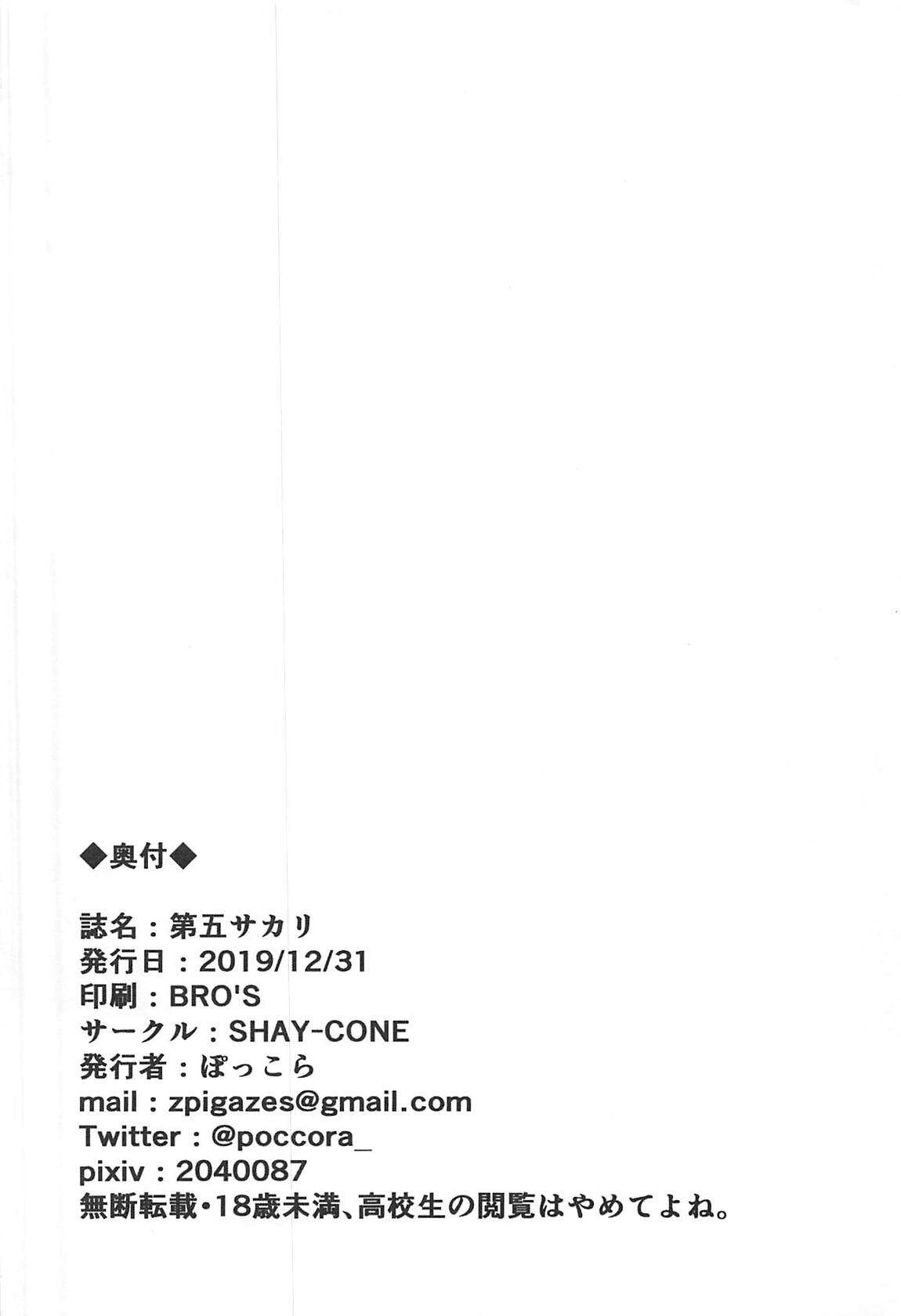 ◆奥付◆

誌名：第五サカリ
発行日：2019/12/31
印刷：BRO'S
サークル：SHAY-CONE
発行者：ぽっこら
mail：zpigazes@gmail.com
Twitter：@poccora_
pixiv：2040087
無断転載・18歳未満、高校生の閲覧はやめてよね。